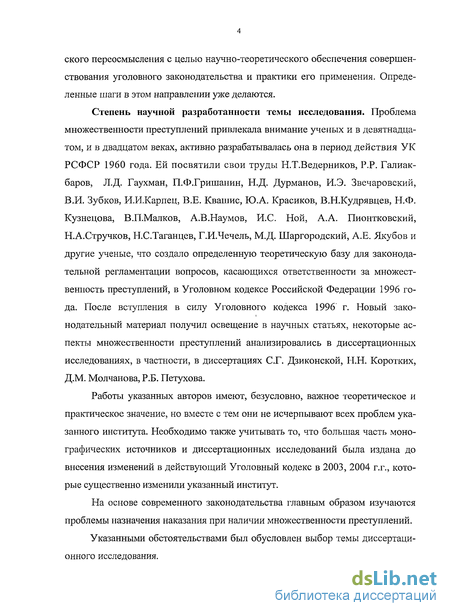 4

ского переосмысления с целью научно-теоретического обеспечения совершенствования уголовного законодательства и практики его применения. Определенные шаги в этом направлении уже делаются.

Степень научной разработанности темы исследования. Проблема множественности преступлений привлекала внимание ученых и в девятнадцатом, и в двадцатом веках, активно разрабатывалась она в период действия УК РСФСР 1960 года. Ей посвятили свои труды Н.Т.Ведерников, Р.Р. Галиакбаров, Л.Д. Гаухман, П.Ф.Гришанин, Н.Д. Дурманов, И.Э. Звечаровский, В.И. Зубков, И.И.Карпец, В.Е. Квашис, Ю.А. Красиков, В.Н.Кудрявцев, Н.Ф. Кузнецова, В.П.Малков, А.В.Наумов, И.С. Ной, А.А. Пионтковский, Н.А.Стручков, Н.С.Таганцев, Г.И.Чечель, М.Д. Шаргородский, А.Е. Якубов и другие ученые, что создало определенную теоретическую базу для законодательной регламентации вопросов, касающихся ответственности за множественность преступлений, в Уголовном кодексе Российской Федерации 1996 года. После вступления в силу Уголовного кодекса 1996 г. Новый законодательный материал получил освещение в научных статьях, некоторые аспекты множественности преступлений анализировались в диссертационных исследованиях, в частности, в диссертациях С.Г. Дзиконской, Н.Н. Коротких, Д.М. Молчанова, Р.Б. Петухова.

Работы указанных авторов имеют, безусловно, важное теоретическое и практическое значение, но вместе с тем они не исчерпывают всех проблем указанного института. Необходимо также учитывать то, что большая часть монографических источников и диссертационных исследований была издана до внесения изменений в действующий Уголовный кодекс в 2003, 2004 г.г., которые существенно изменили указанный институт.

На основе современного законодательства главным образом изучаются проблемы назначения наказания при наличии множественности преступлений.

Указанными обстоятельствами был обусловлен выбор темы диссертационного исследования.

dsLib.net
библиотека диссертаций